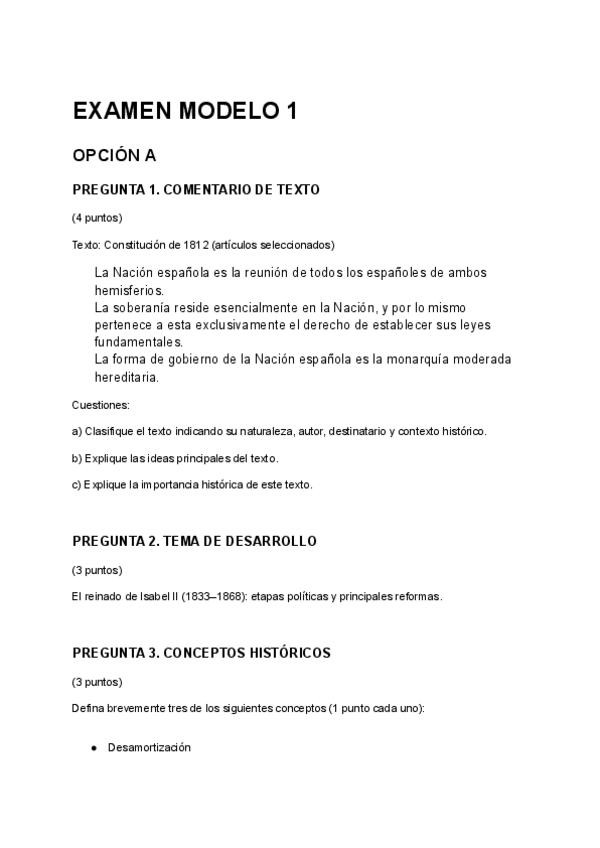 EXAMEN MODELO 1

OPCIÓN A

PREGUNTA 1. COMENTARIO DE TEXTO

(4 puntos)

Texto: Constitución de 1812 (artículos seleccionados)

La Nación española es la reunión de todos los españoles de ambos hemisferios.
La soberanía reside esencialmente en la Nación, y por lo mismo pertenece a esta exclusivamente el derecho de establecer sus leyes fundamentales.
La forma de gobierno de la Nación española es la monarquía moderada hereditaria.

Cuestiones:

a) Clasifique el texto indicando su naturaleza, autor, destinatario y contexto histórico.

b) Explique las ideas principales del texto.

c) Explique la importancia histórica de este texto.

PREGUNTA 2. TEMA DE DESARROLLO

(3 puntos)

El reinado de Isabel II (1833–1868): etapas políticas y principales reformas.

PREGUNTA 3. CONCEPTOS HISTÓRICOS

(3 puntos)

Defina brevemente tres de los siguientes conceptos (1 punto cada uno):

● Desamortización